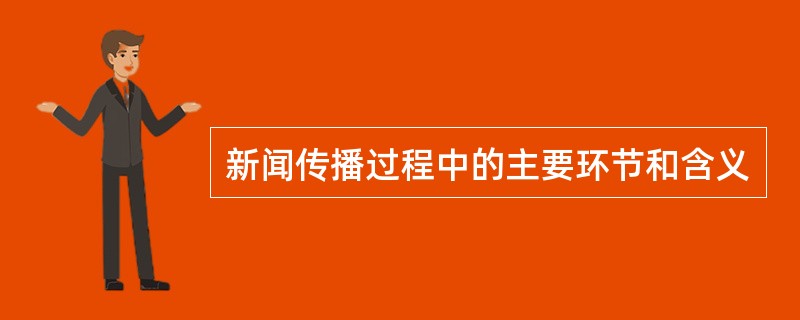 新闻传播过程中的主要环节和含义